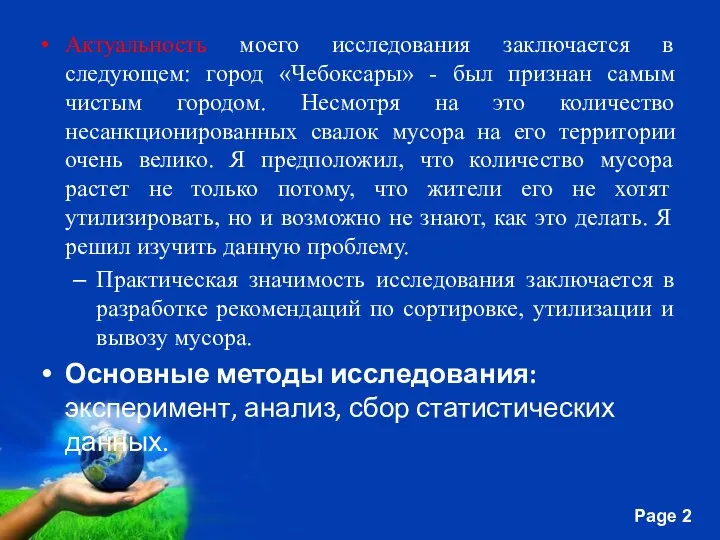 • Актуальность моего исследования заключается в следующем: город «Чебоксары» - был признан самым чистым городом. Несмотря на это количество несанкционированных свалок мусора на его территории очень велико. Я предположил, что количество мусора растет не только потому, что жители его не хотят утилизировать, но и возможно не знают, как это делать. Я решил изучить данную проблему.

– Практическая значимость исследования заключается в разработке рекомендаций по сортировке, утилизации и вывозу мусора.

• Основные методы исследования: эксперимент, анализ, сбор статистических данных.

Page 2